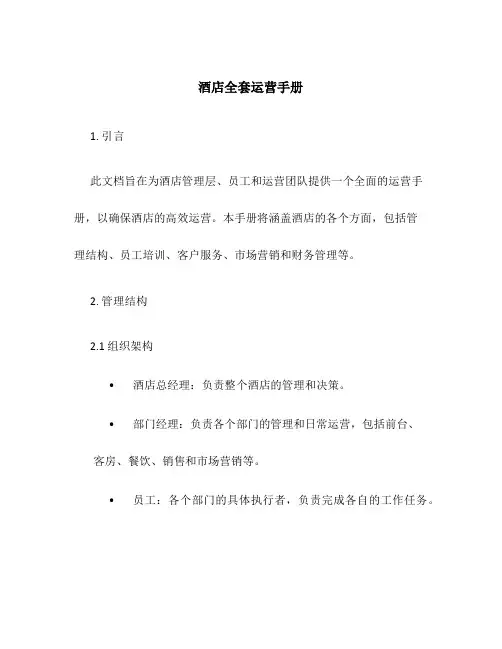 酒店全套运营手册

1. 引言

此文档旨在为酒店管理层、员工和运营团队提供一个全面的运营手册，以确保酒店的高效运营。本手册将涵盖酒店的各个方面，包括管理结构、员工培训、客户服务、市场营销和财务管理等。

2. 管理结构

2.1 组织架构

• 酒店总经理：负责整个酒店的管理和决策。

• 部门经理：负责各个部门的管理和日常运营，包括前台、客房、餐饮、销售和市场营销等。

• 员工：各个部门的具体执行者，负责完成各自的工作任务。